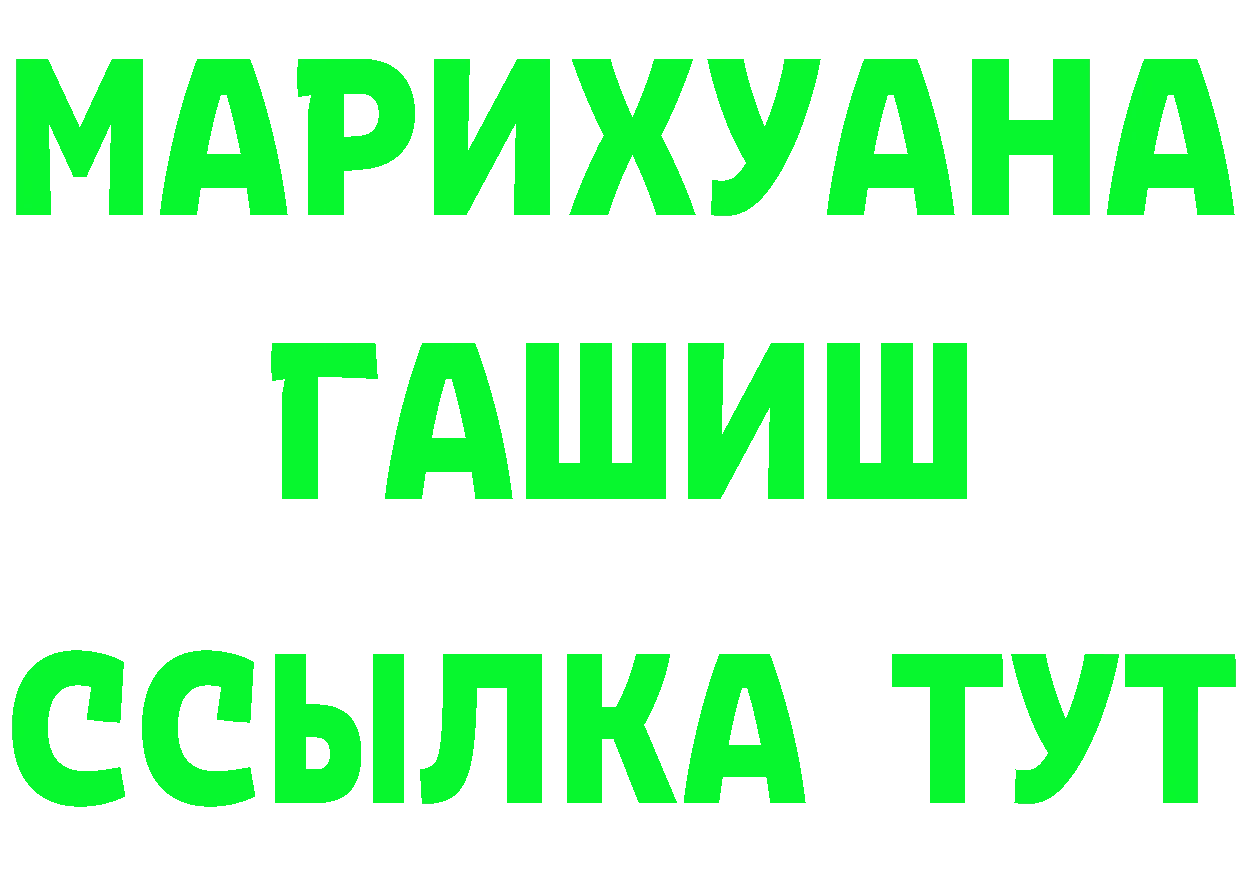 МАРИХУАНА
ГАШИШ
ССЫЛКА ТУТ